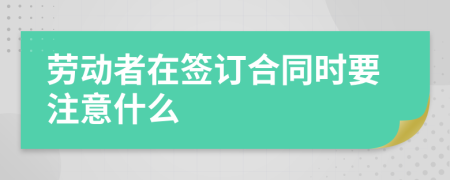 劳动者在签订合同时要注意什么